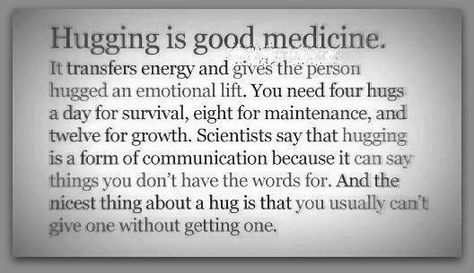 Hugging is good medicine.

It transfers energy and gives the person hugged an emotional lift. You need four hugs a day for survival, eight for maintenance, and twelve for growth. Scientists say that hugging is a form of communication because it can say things you don't have the words for. And the nicest thing about a hug is that you usually can't give one without getting one.